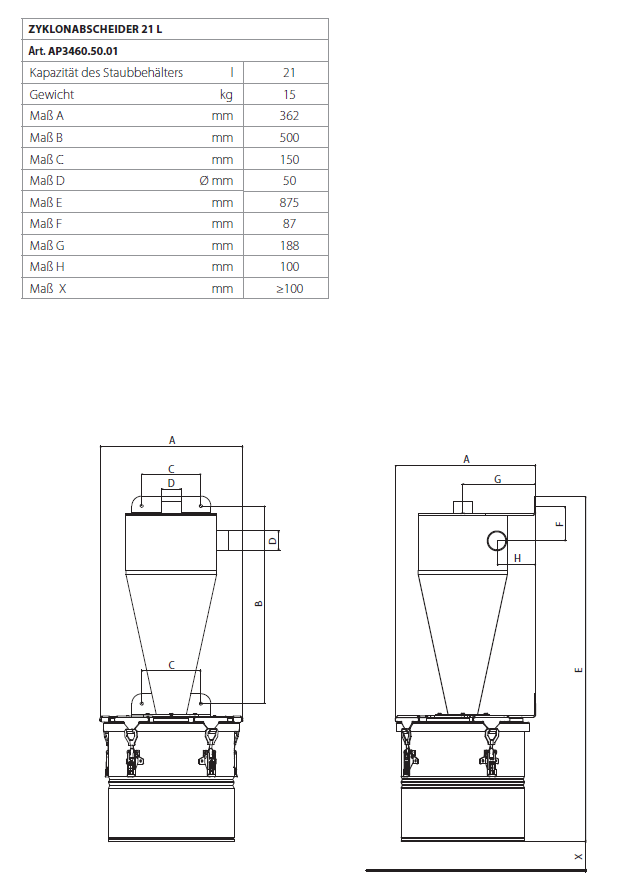 | ZYKLONABSCHEIDER 21 L | | |
|---|---|---|
| Art. AP3460.50.01 | | |
| Kapazität des Staubbehälters | l | 21 |
| Gewicht | kg | 15 |
| Maß A | mm | 362 |
| Maß B | mm | 500 |
| Maß C | mm | 150 |
| Maß D | Ø mm | 50 |
| Maß E | mm | 875 |
| Maß F | mm | 87 |
| Maß G | mm | 188 |
| Maß H | mm | 100 |
| Maß X | mm | ≥100 |

A
C
D
D
B
C

A
G
F
H
E
X